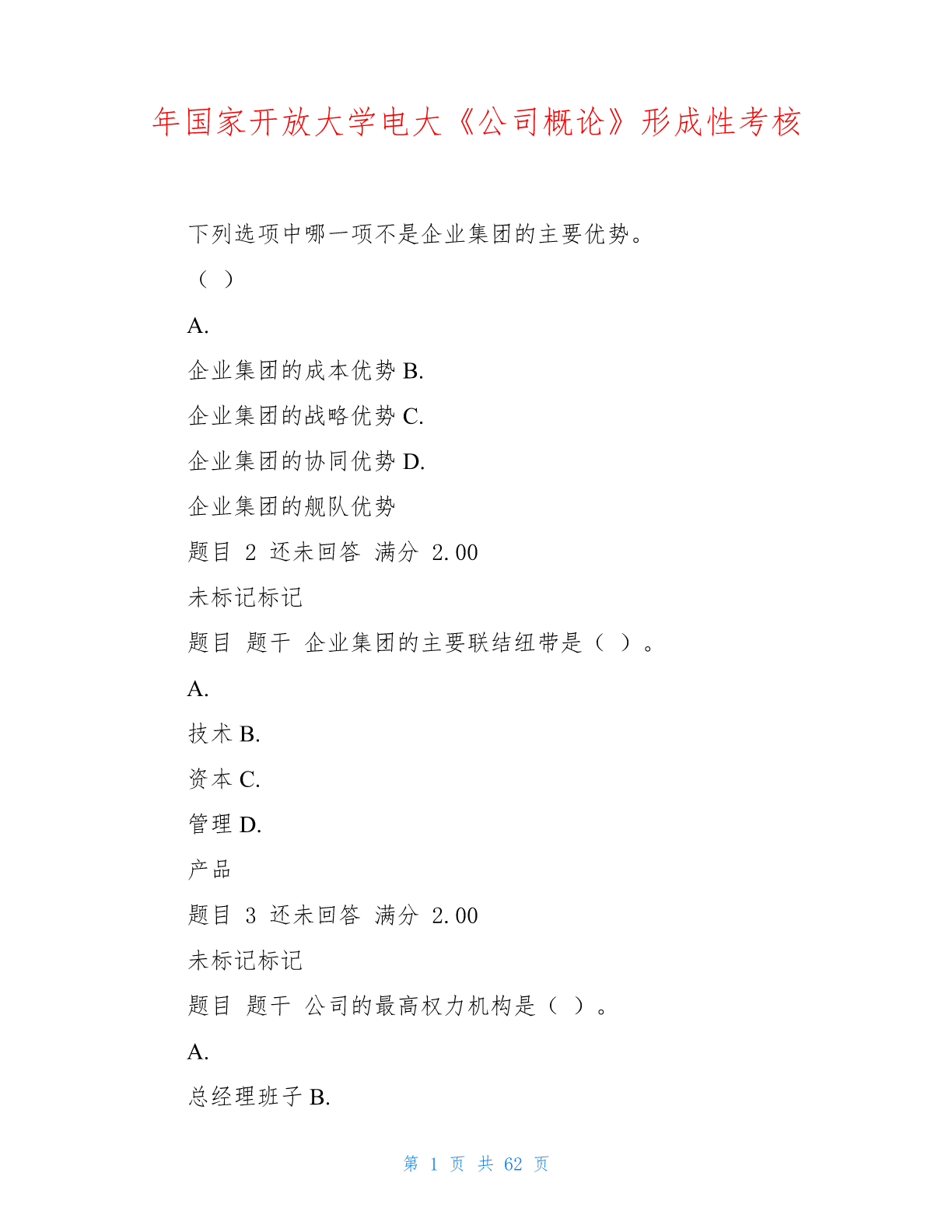 年国家开放大学电大《公司概论》形成性考核

下列选项中哪一项不是企业集团的主要优势。

（ ）

A.

企业集团的成本优势 B.

企业集团的战略优势 C.

企业集团的协同优势 D.

企业集团的舰队优势

题目 2 还未回答 满分 2.00

未标记标记

题目 题干 企业集团的主要联结纽带是（ ）。

A.

技术 B.

资本 C.

管理 D.

产品

题目 3 还未回答 满分 2.00

未标记标记

题目 题干 公司的最高权力机构是（ ）。

A.

总经理班子 B.

第 1 页 共 62 页